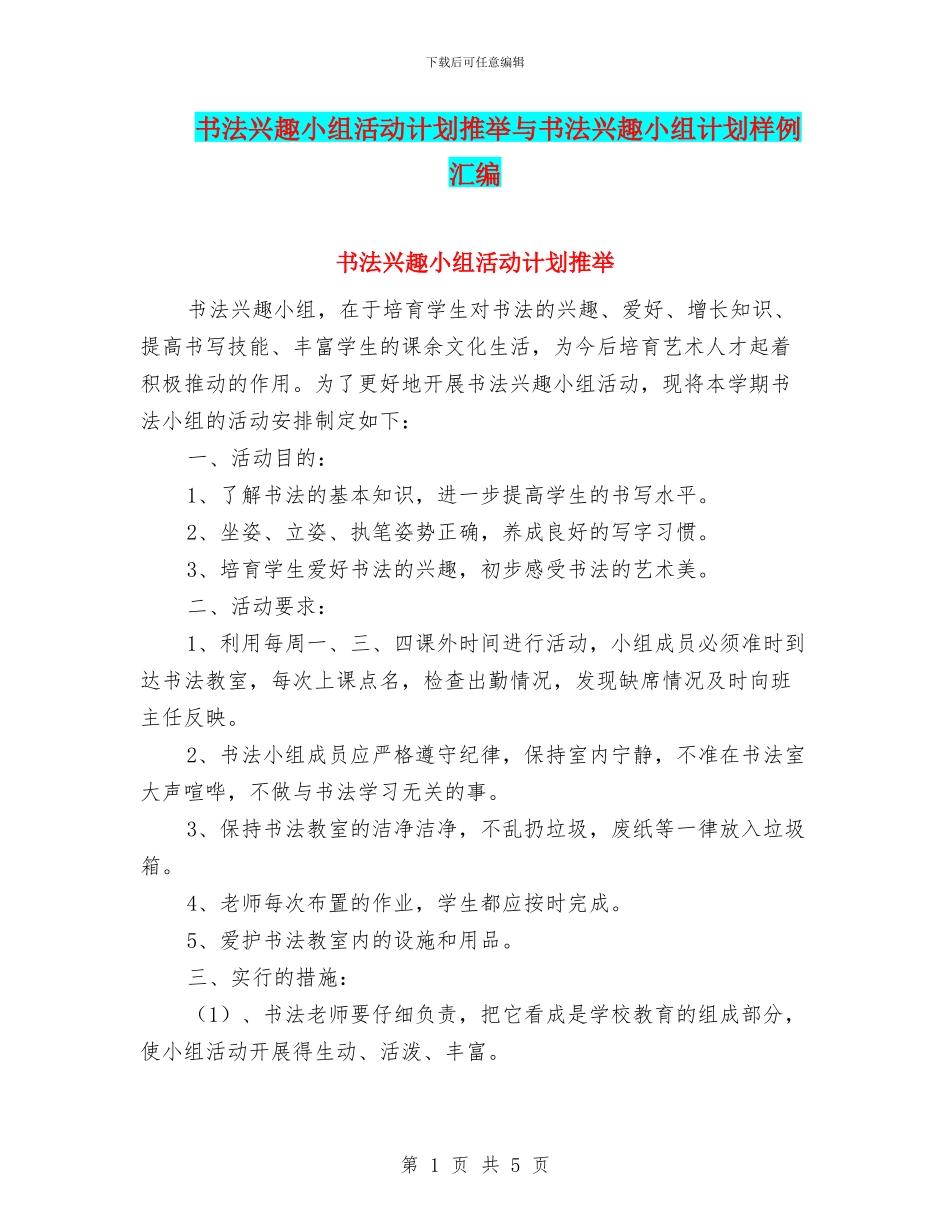 下载后可任意编辑

书法兴趣小组活动计划推举与书法兴趣小组计划样例汇编

书法兴趣小组活动计划推举

书法兴趣小组，在于培育学生对书法的兴趣、爱好、增长知识、提高书写技能、丰富学生的课余文化生活，为今后培育艺术人才起着积极推动的作用。为了更好地开展书法兴趣小组活动，现将本学期书法小组的活动安排制定如下：

一、活动目的：

1、了解书法的基本知识，进一步提高学生的书写水平。

2、坐姿、立姿、执笔姿势正确，养成良好的写字习惯。

3、培育学生爱好书法的兴趣，初步感受书法的艺术美。

二、活动要求：

1、利用每周一、三、四课外时间进行活动，小组成员必须准时到达书法教室，每次上课点名，检查出勤情况，发现缺席情况及时向班主任反映。

2、书法小组成员应严格遵守纪律，保持室内宁静，不准在书法室大声喧哗，不做与书法学习无关的事。

3、保持书法教室的洁净洁净，不乱扔垃圾，废纸等一律放入垃圾箱。

4、老师每次布置的作业，学生都应按时完成。

5、爱护书法教室内的设施和用品。

三、实行的措施：

（1）、书法老师要仔细负责，把它看成是学校教育的组成部分，使小组活动开展得生动、活泼、丰富。

第 1 页 共 5 页